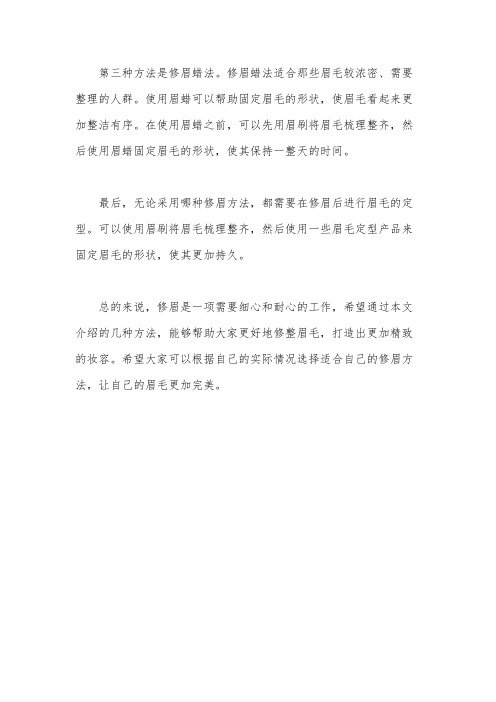 第三种方法是修眉蜡法。修眉蜡法适合那些眉毛较浓密、需要整理的人群。使用眉蜡可以帮助固定眉毛的形状，使眉毛看起来更加整洁有序。在使用眉蜡之前，可以先用眉刷将眉毛梳理整齐，然后使用眉蜡固定眉毛的形状，使其保持一整天的时间。

最后，无论采用哪种修眉方法，都需要在修眉后进行眉毛的定型。可以使用眉刷将眉毛梳理整齐，然后使用一些眉毛定型产品来固定眉毛的形状，使其更加持久。

总的来说，修眉是一项需要细心和耐心的工作，希望通过本文介绍的几种方法，能够帮助大家更好地修整眉毛，打造出更加精致的妆容。希望大家可以根据自己的实际情况选择适合自己的修眉方法，让自己的眉毛更加完美。